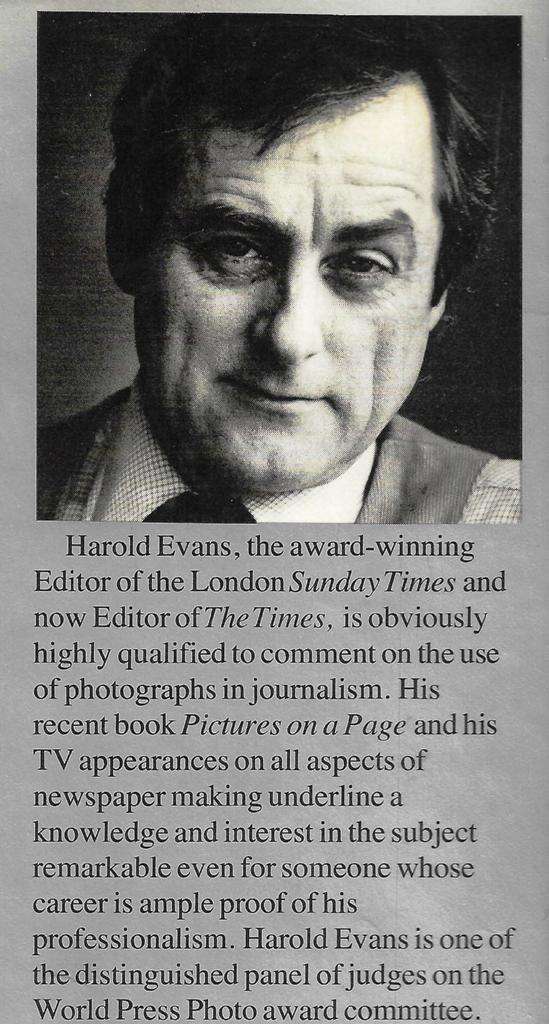 Harold Evans, the award-winning Editor of the London Sunday Times and now Editor of The Times, is obviously highly qualified to comment on the use of photographs in journalism. His recent book Pictures on a Page and his TV appearances on all aspects of newspaper making underline a knowledge and interest in the subject remarkable even for someone whose career is ample proof of his professionalism. Harold Evans is one of the distinguished panel of judges on the World Press Photo award committee.